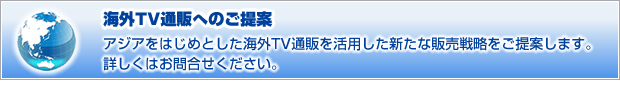 海外TV通販へのご提案

アジアをはじめとした海外TV通販を活用した新たな販売戦略をご提案します。
詳しくはお問合せください。